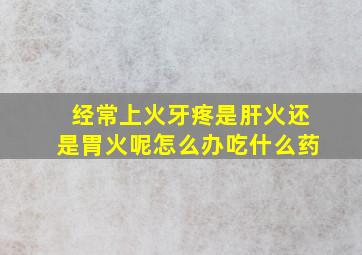 经常上火牙疼是肝火还是胃火呢怎么办吃什么药